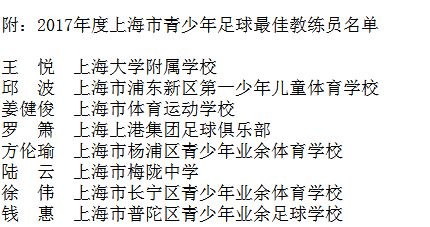 附：2017年度上海市青少年足球最佳教练员名单

王　悦　上海大学附属学校
邱　波　上海市浦东新区第一少年儿童体育学校
姜健俊　上海市体育运动学校
罗　箫　上海上港集团足球俱乐部
方伦瑜　上海市杨浦区青少年业余体育学校
陆　云　上海市梅陇中学
徐　伟　上海市长宁区青少年业余体育学校
钱　惠　上海市普陀区青少年业余足球学校